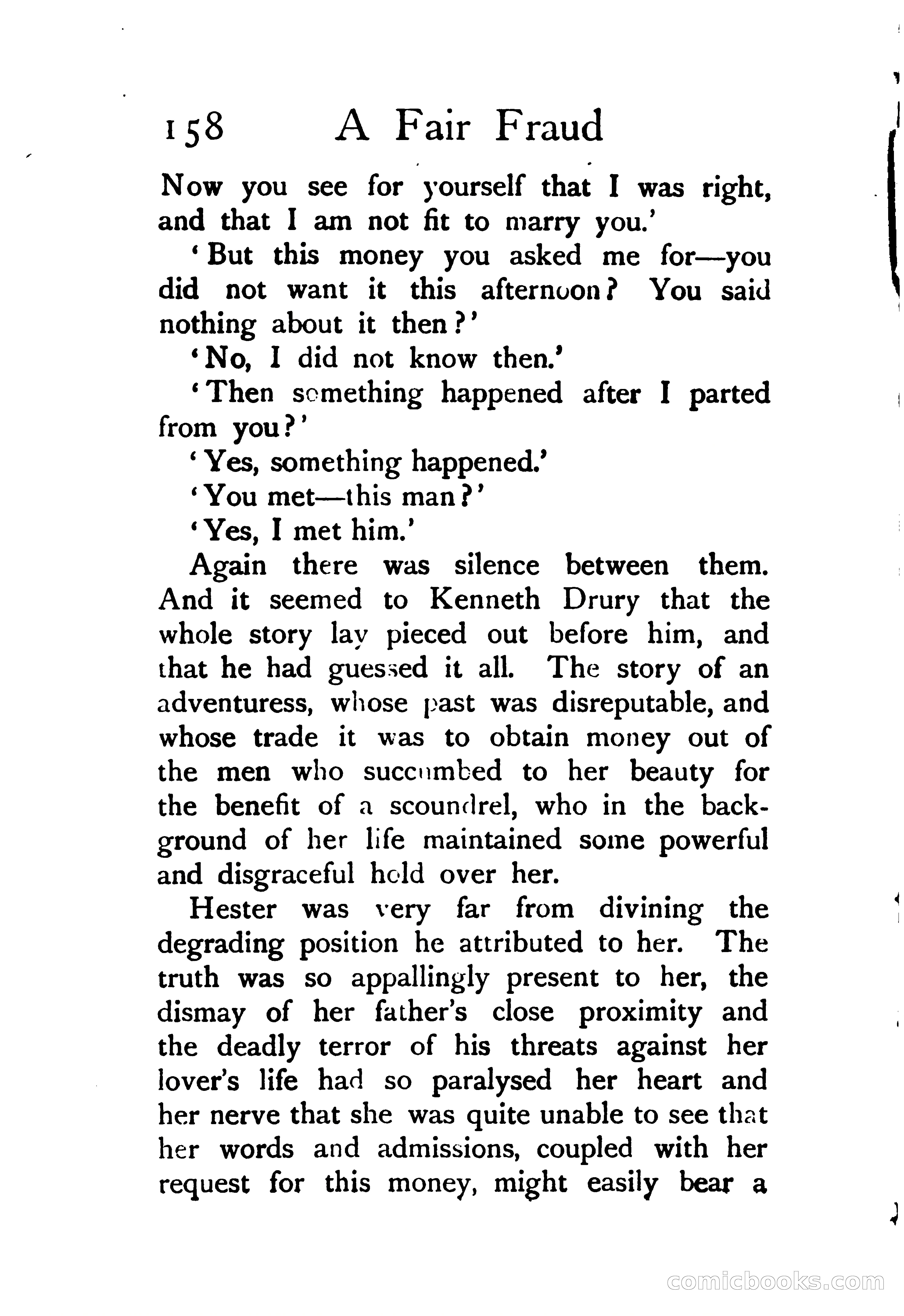 158 A Fair Fraud

Now you see for yourself that I was right, and that I am not fit to marry you.'

'But this money you asked me for—you did not want it this afternoon? You said nothing about it then?'

'No, I did not know then.'

'Then something happened after I parted from you?'

'Yes, something happened.'

'You met—this man?'

'Yes, I met him.'

Again there was silence between them. And it seemed to Kenneth Drury that the whole story lay pieced out before him, and that he had guessed it all. The story of an adventuress, whose past was disreputable, and whose trade it was to obtain money out of the men who succumbed to her beauty for the benefit of a scoundrel, who in the background of her life maintained some powerful and disgraceful hold over her.

Hester was very far from divining the degrading position he attributed to her. The truth was so appallingly present to her, the dismay of her father's close proximity and the deadly terror of his threats against her lover's life had so paralysed her heart and her nerve that she was quite unable to see that her words and admissions, coupled with her request for this money, might easily bear a

comicbooks.com